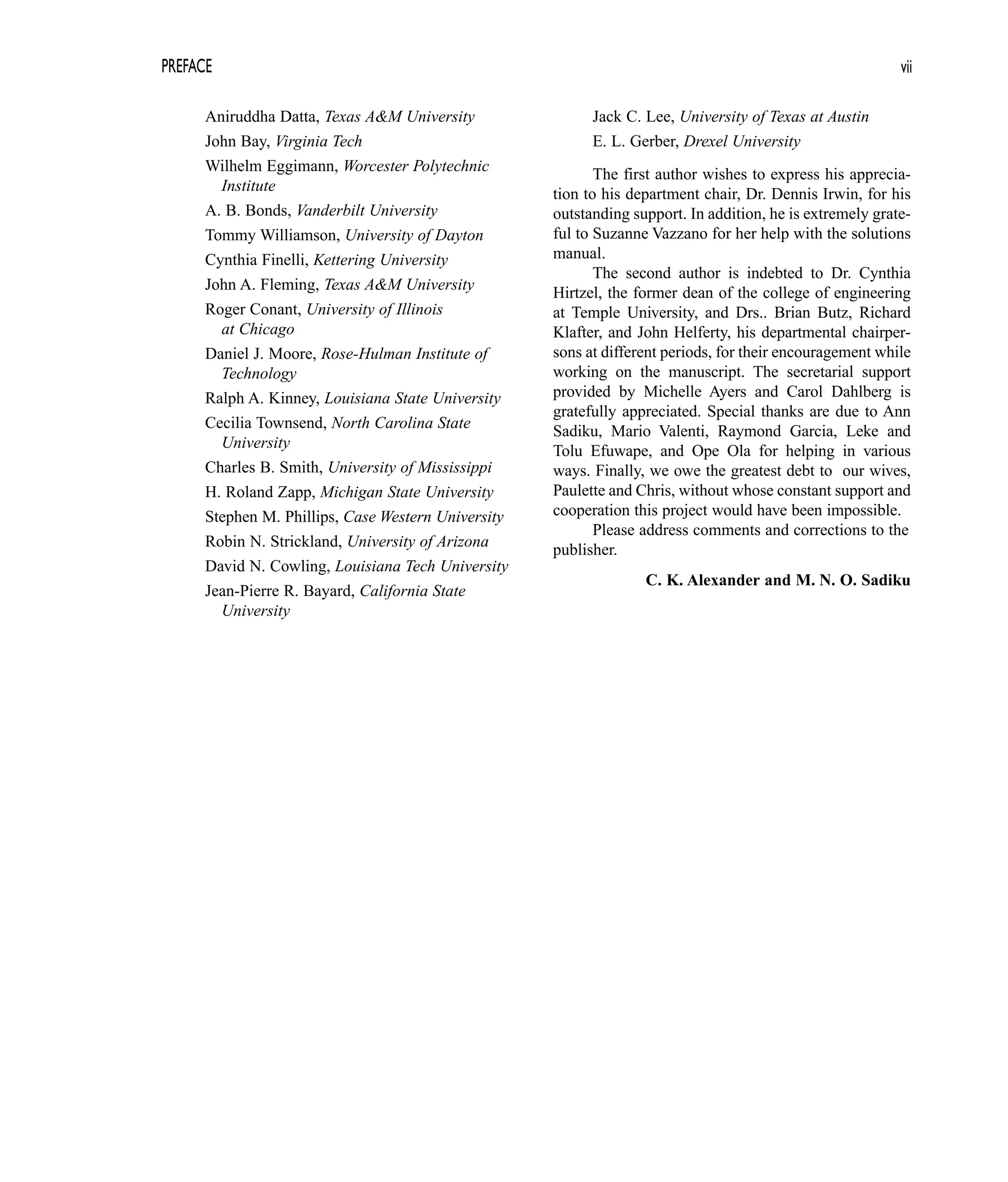 PREFACE vii

Aniruddha Datta, Texas A&M University
John Bay, Virginia Tech
Wilhelm Eggimann, Worcester Polytechnic Institute
A. B. Bonds, Vanderbilt University
Tommy Williamson, University of Dayton
Cynthia Finelli, Kettering University
John A. Fleming, Texas A&M University
Roger Conant, University of Illinois at Chicago
Daniel J. Moore, Rose-Hulman Institute of Technology
Ralph A. Kinney, Louisiana State University
Cecilia Townsend, North Carolina State University
Charles B. Smith, University of Mississippi
H. Roland Zapp, Michigan State University
Stephen M. Phillips, Case Western University
Robin N. Strickland, University of Arizona
David N. Cowling, Louisiana Tech University
Jean-Pierre R. Bayard, California State University
Jack C. Lee, University of Texas at Austin
E. L. Gerber, Drexel University

The first author wishes to express his appreciation to his department chair, Dr. Dennis Irwin, for his outstanding support. In addition, he is extremely grateful to Suzanne Vazzano for her help with the solutions manual.

The second author is indebted to Dr. Cynthia Hirtzel, the former dean of the college of engineering at Temple University, and Drs.. Brian Butz, Richard Klafter, and John Helferty, his departmental chairpersons at different periods, for their encouragement while working on the manuscript. The secretarial support provided by Michelle Ayers and Carol Dahlberg is gratefully appreciated. Special thanks are due to Ann Sadiku, Mario Valenti, Raymond Garcia, Leke and Tolu Efuwape, and Ope Ola for helping in various ways. Finally, we owe the greatest debt to our wives, Paulette and Chris, without whose constant support and cooperation this project would have been impossible.

Please address comments and corrections to the publisher.

C. K. Alexander and M. N. O. Sadiku